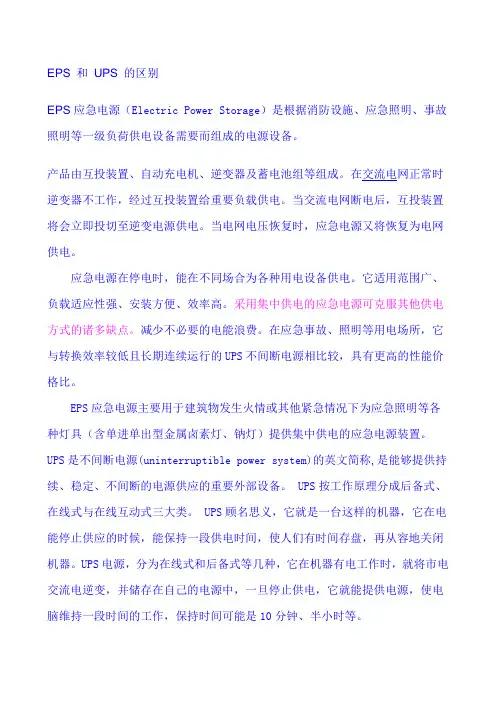 EPS 和 UPS 的区别

EPS应急电源（Electric Power Storage）是根据消防设施、应急照明、事故照明等一级负荷供电设备需要而组成的电源设备。

产品由互投装置、自动充电机、逆变器及蓄电池组等组成。在交流电网正常时逆变器不工作，经过互投装置给重要负载供电。当交流电网断电后，互投装置将会立即投切至逆变电源供电。当电网电压恢复时，应急电源又将恢复为电网供电。

应急电源在停电时，能在不同场合为各种用电设备供电。它适用范围广、负载适应性强、安装方便、效率高。采用集中供电的应急电源可克服其他供电方式的诸多缺点。减少不必要的电能浪费。在应急事故、照明等用电场所，它与转换效率较低且长期连续运行的UPS不间断电源相比较，具有更高的性能价格比。

EPS应急电源主要用于建筑物发生火情或其他紧急情况下为应急照明等各种灯具（含单进单出型金属卤素灯、钠灯）提供集中供电的应急电源装置。UPS是不间断电源(uninterruptible power system)的英文简称,是能够提供持续、稳定、不间断的电源供应的重要外部设备。 UPS按工作原理分成后备式、在线式与在线互动式三大类。 UPS顾名思义，它就是一台这样的机器，它在电能停止供应的时候，能保持一段供电时间，使人们有时间存盘，再从容地关闭机器。UPS电源，分为在线式和后备式等几种，它在机器有电工作时，就将市电交流电逆变，并储存在自己的电源中，一旦停止供电，它就能提供电源，使电脑维持一段时间的工作，保持时间可能是10分钟、半小时等。